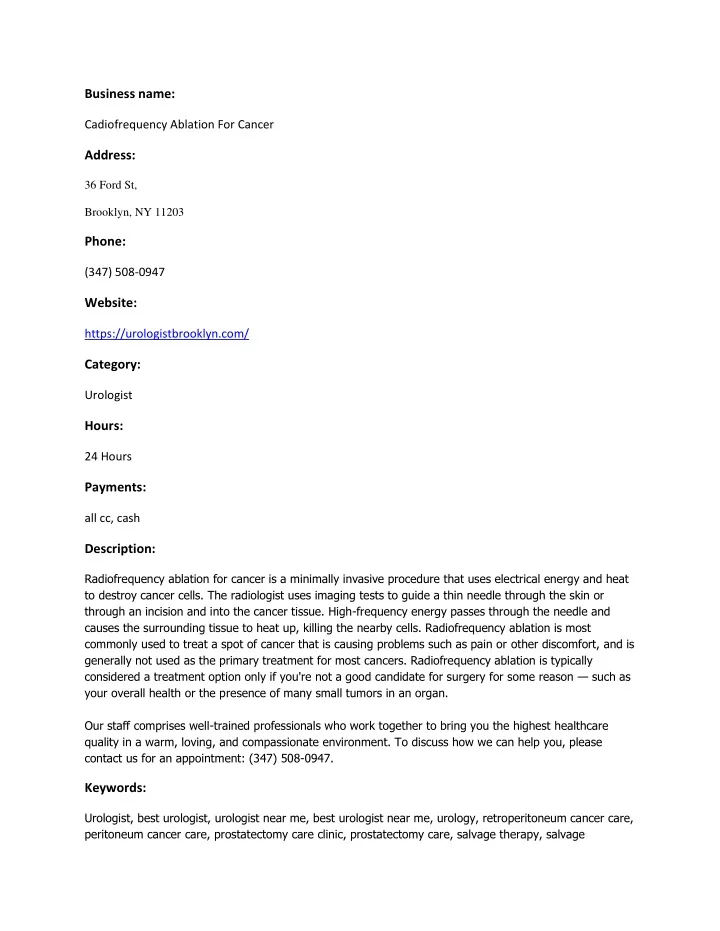 Business name:

Cadiofrequency Ablation For Cancer

Address:

36 Ford St,

Brooklyn, NY 11203

Phone:

(347) 508-0947

Website:

https://urologistbrooklyn.com/

Category:

Urologist

Hours:

24 Hours

Payments:

all cc, cash

Description:

Radiofrequency ablation for cancer is a minimally invasive procedure that uses electrical energy and heat to destroy cancer cells. The radiologist uses imaging tests to guide a thin needle through the skin or through an incision and into the cancer tissue. High-frequency energy passes through the needle and causes the surrounding tissue to heat up, killing the nearby cells. Radiofrequency ablation is most commonly used to treat a spot of cancer that is causing problems such as pain or other discomfort, and is generally not used as the primary treatment for most cancers. Radiofrequency ablation is typically considered a treatment option only if you're not a good candidate for surgery for some reason — such as your overall health or the presence of many small tumors in an organ.

Our staff comprises well-trained professionals who work together to bring you the highest healthcare quality in a warm, loving, and compassionate environment. To discuss how we can help you, please contact us for an appointment: (347) 508-0947.

Keywords:

Urologist, best urologist, urologist near me, best urologist near me, urology, retroperitoneum cancer care, peritoneum cancer care, prostatectomy care clinic, prostatectomy care, salvage therapy, salvage